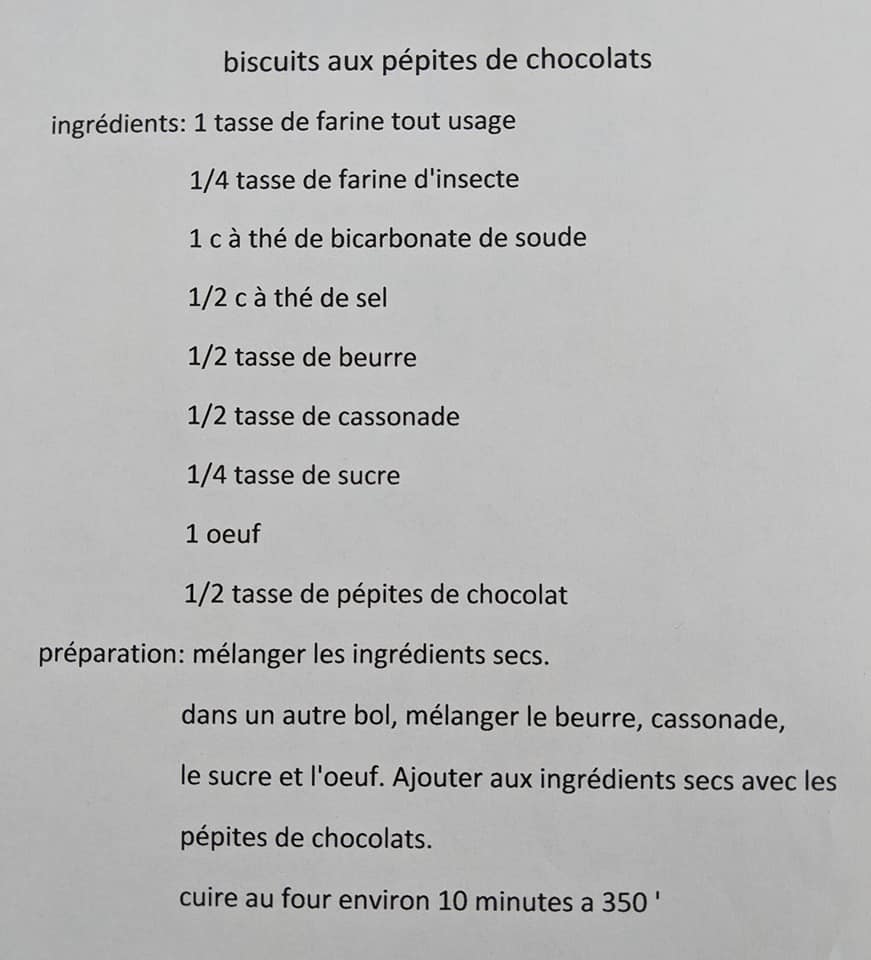 biscuits aux pépites de chocolats

ingrédients: 1 tasse de farine tout usage

1/4 tasse de farine d'insecte

1 c à thé de bicarbonate de soude

1/2 c à thé de sel

1/2 tasse de beurre

1/2 tasse de cassonade

1/4 tasse de sucre

1 oeuf

1/2 tasse de pépites de chocolat

préparation: mélanger les ingrédients secs.

dans un autre bol, mélanger le beurre, cassonade, le sucre et l'oeuf. Ajouter aux ingrédients secs avec les pépites de chocolats.

cuire au four environ 10 minutes a 350 '